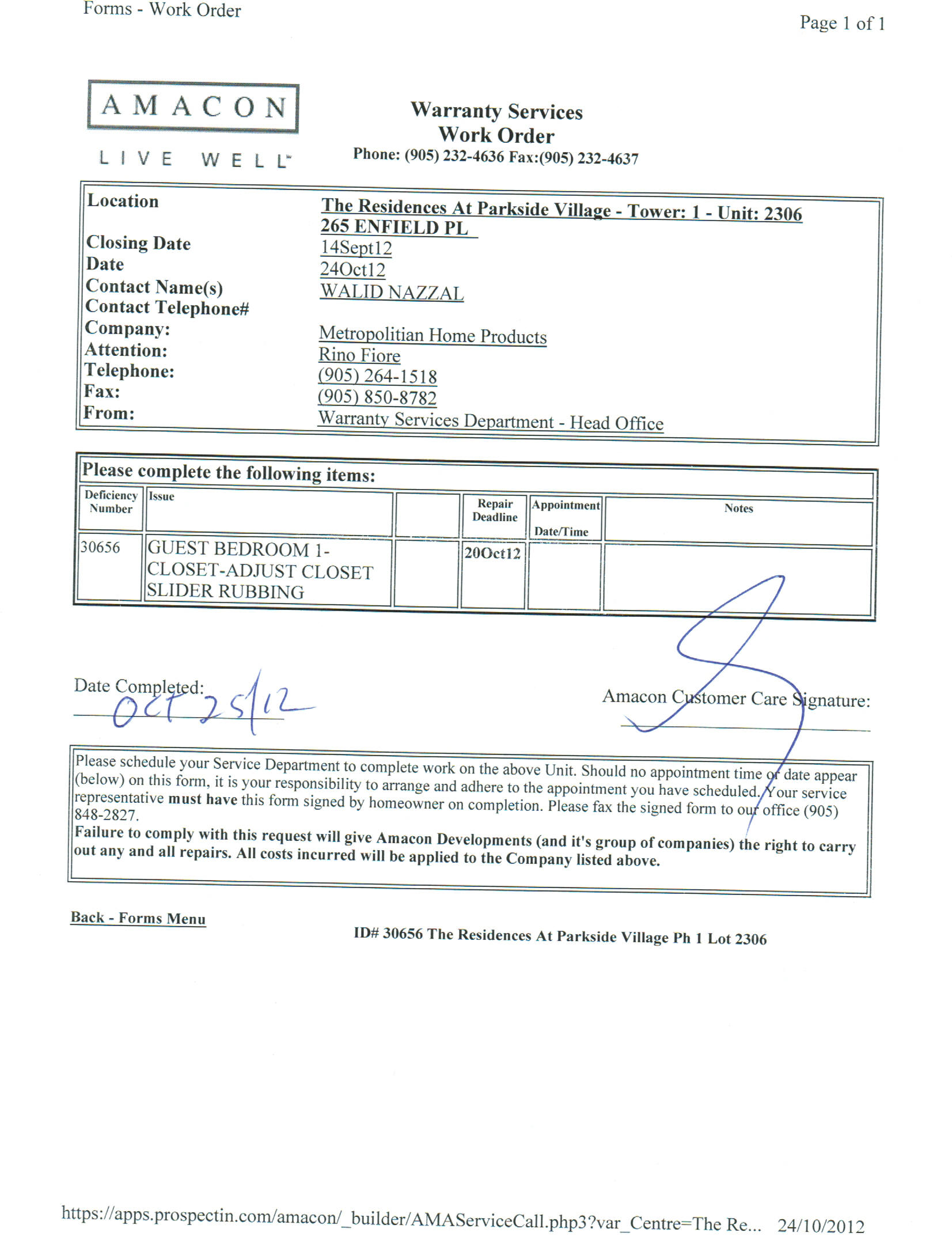 Forms - Work Order

Page 1 of 1

AMACON
LIVE WELL

Warranty Services
Work Order
Phone: (905) 232-4636 Fax:(905) 232-4637

| | |
|---|---|
| Location | The Residences At Parkside Village - Tower: 1 - Unit: 2306 265 ENFIELD PL |
| Closing Date | 14Sept12 |
| Date | 24Oct12 |
| Contact Name(s) | WALID NAZZAL |
| Contact Telephone# | |
| Company: | Metropolitian Home Products |
| Attention: | Rino Fiore |
| Telephone: | (905) 264-1518 |
| Fax: | (905) 850-8782 |
| From: | Warranty Services Department - Head Office |

Please complete the following items:

| Deficiency Number | Issue | | Repair Deadline | Appointment Date/Time | Notes |
|---|---|---|---|---|---|
| 30656 | GUEST BEDROOM 1-CLOSET-ADJUST CLOSET SLIDER RUBBING | | 20Oct12 | | |

Date Completed: OCT 25/12

Amacon Customer Care Signature:

Please schedule your Service Department to complete work on the above Unit. Should no appointment time or date appear (below) on this form, it is your responsibility to arrange and adhere to the appointment you have scheduled. Your service representative must have this form signed by homeowner on completion. Please fax the signed form to our office (905) 848-2827.
Failure to comply with this request will give Amacon Developments (and it's group of companies) the right to carry out any and all repairs. All costs incurred will be applied to the Company listed above.

Back - Forms Menu

ID# 30656 The Residences At Parkside Village Ph 1 Lot 2306

https://apps.prospectin.com/amacon/_builder/AMAServiceCall.php3?var_Centre=The Re... 24/10/2012